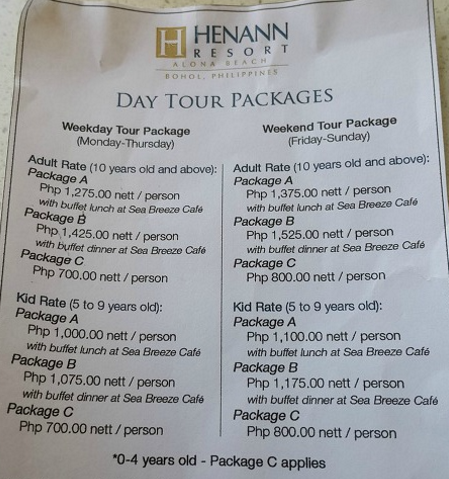 H HENANN
RESORT
ALONA BEACH
BOHOL, PHILIPPINES

DAY TOUR PACKAGES

Weekday Tour Package
(Monday-Thursday)

Adult Rate (10 years old and above):
Package A
Php 1,275.00 nett / person
with buffet lunch at Sea Breeze Café
Package B
Php 1,425.00 nett / person
with buffet dinner at Sea Breeze Café
Package C
Php 700.00 nett / person

Kid Rate (5 to 9 years old):
Package A
Php 1,000.00 nett / person
with buffet lunch at Sea Breeze Café
Package B
Php 1,075.00 nett / person
with buffet dinner at Sea Breeze Café
Package C
Php 700.00 nett / person

Weekend Tour Package
(Friday-Sunday)

Adult Rate (10 years old and above):
Package A
Php 1,375.00 nett / person
with buffet lunch at Sea Breeze Café
Package B
Php 1,525.00 nett / person
with buffet dinner at Sea Breeze Café
Package C
Php 800.00 nett / person

Kid Rate (5 to 9 years old):
Package A
Php 1,100.00 nett / person
with buffet lunch at Sea Breeze Café
Package B
Php 1,175.00 nett / person
with buffet dinner at Sea Breeze Café
Package C
Php 800.00 nett / person

*0-4 years old - Package C applies